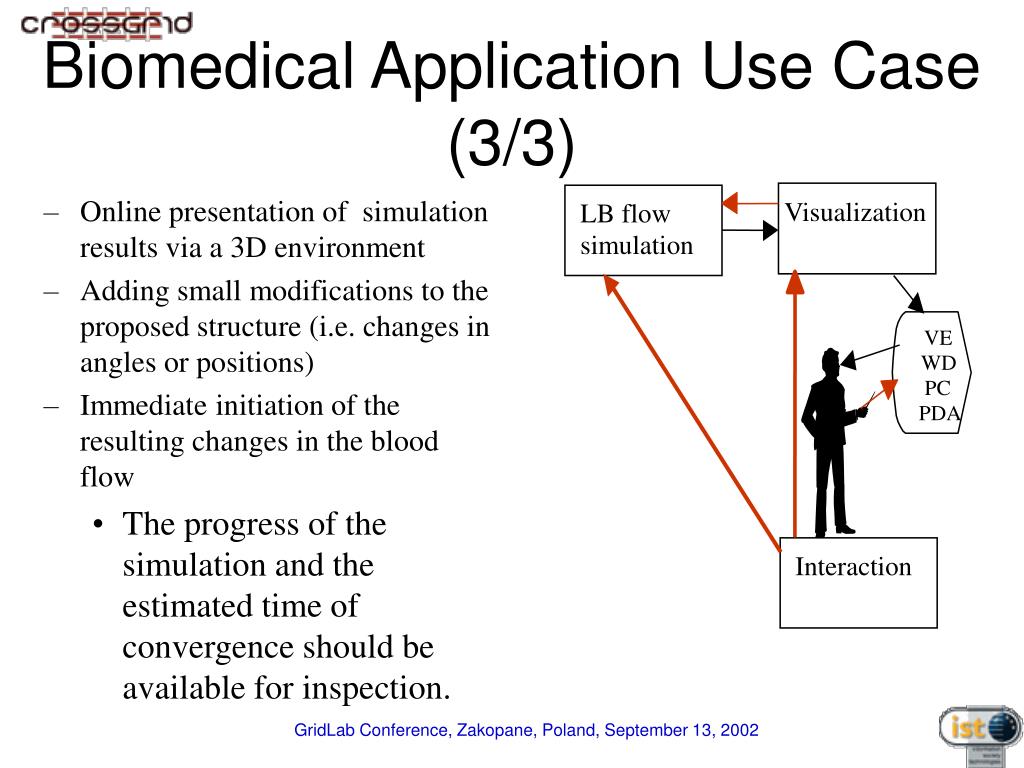 crossgrid

Biomedical Application Use Case (3/3)

– Online presentation of simulation results via a 3D environment
– Adding small modifications to the proposed structure (i.e. changes in angles or positions)
– Immediate initiation of the resulting changes in the blood flow
• The progress of the simulation and the estimated time of convergence should be available for inspection.

LB flow simulation

Visualization

VE
WD
PC
PDA

Interaction

GridLab Conference, Zakopane, Poland, September 13, 2002

ist